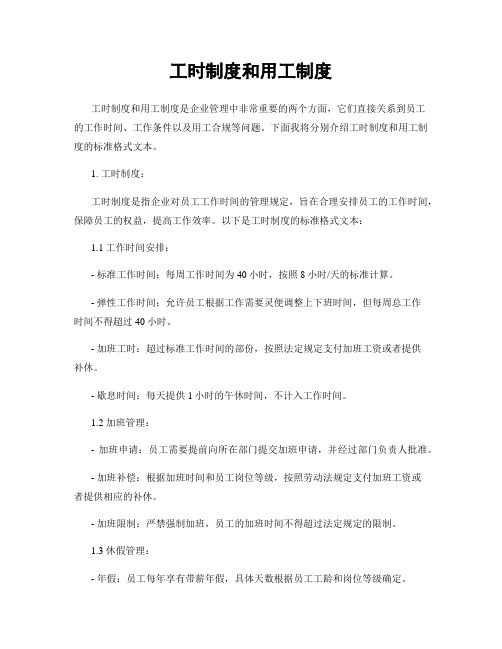 工时制度和用工制度

工时制度和用工制度是企业管理中非常重要的两个方面，它们直接关系到员工的工作时间、工作条件以及用工合规等问题。下面我将分别介绍工时制度和用工制度的标准格式文本。

1. 工时制度：

工时制度是指企业对员工工作时间的管理规定，旨在合理安排员工的工作时间，保障员工的权益，提高工作效率。以下是工时制度的标准格式文本：

1.1 工作时间安排：

- 标准工作时间：每周工作时间为 40 小时，按照 8 小时/天的标准计算。

- 弹性工作时间：允许员工根据工作需要灵便调整上下班时间，但每周总工作时间不得超过 40 小时。

- 加班工时：超过标准工作时间的部份，按照法定规定支付加班工资或者提供补休。

- 歇息时间：每天提供 1 小时的午休时间，不计入工作时间。

1.2 加班管理：

- 加班申请：员工需要提前向所在部门提交加班申请，并经过部门负责人批准。

- 加班补偿：根据加班时间和员工岗位等级，按照劳动法规定支付加班工资或者提供相应的补休。

- 加班限制：严禁强制加班，员工的加班时间不得超过法定规定的限制。

1.3 休假管理：

- 年假：员工每年享有带薪年假，具体天数根据员工工龄和岗位等级确定。